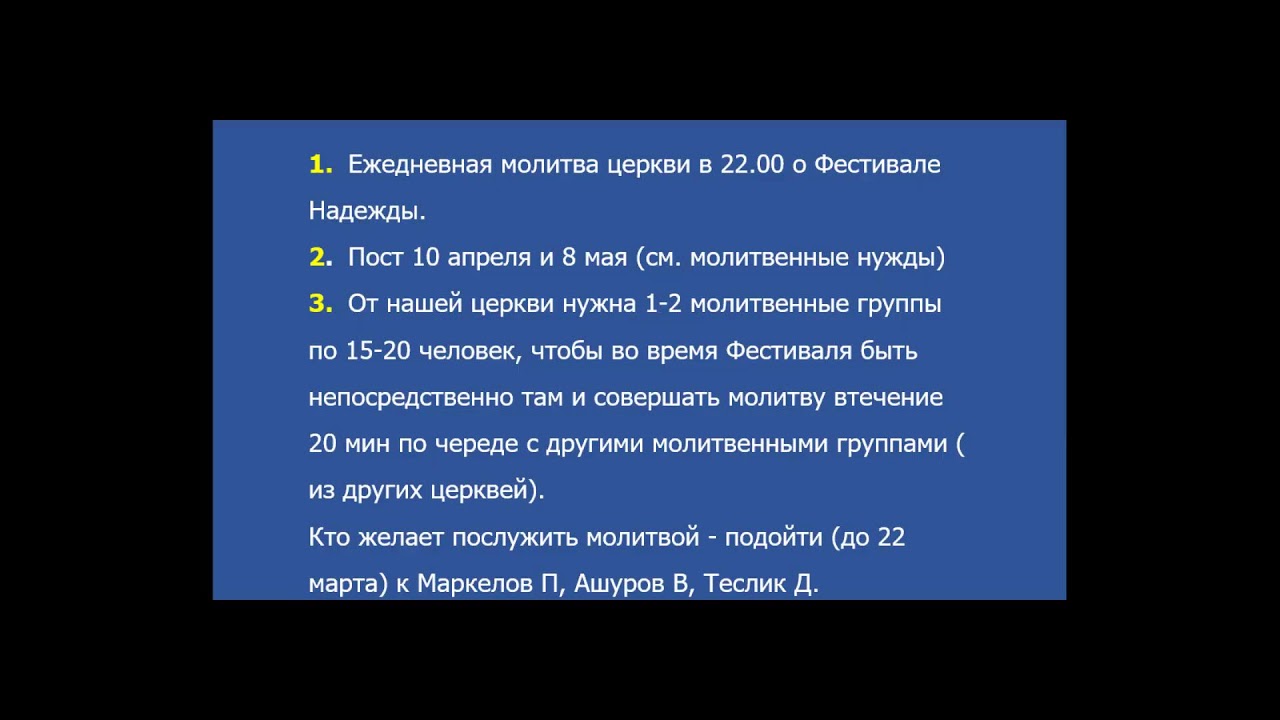 1. Ежедневная молитва церкви в 22.00 о Фестивале Надежды.

2. Пост 10 апреля и 8 мая (см. молитвенные нужды)

3. От нашей церкви нужна 1-2 молитвенные группы по 15-20 человек, чтобы во время Фестиваля быть непосредственно там и совершать молитву втечение 20 мин по череде с другими молитвенными группами ( из других церквей).

Кто желает послужить молитвой - подойти (до 22 марта) к Маркелов П, Ашуров В, Теслик Д.